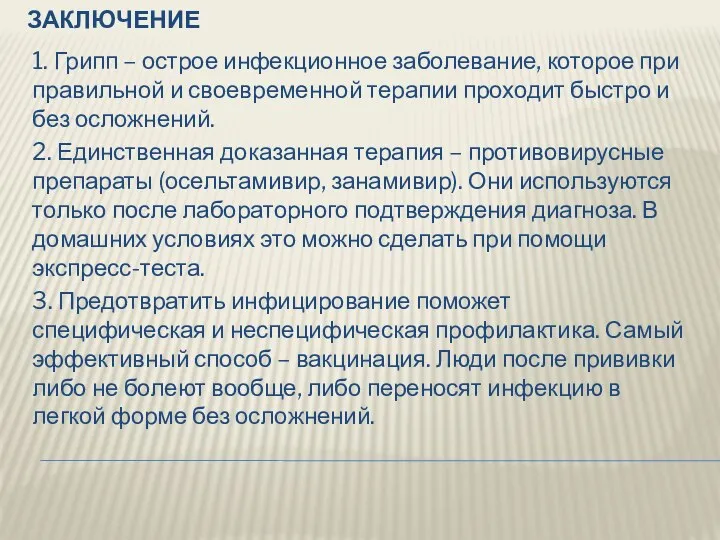 ЗАКЛЮЧЕНИЕ

1. Грипп – острое инфекционное заболевание, которое при правильной и своевременной терапии проходит быстро и без осложнений.

2. Единственная доказанная терапия – противовирусные препараты (осельтамивир, занамивир). Они используются только после лабораторного подтверждения диагноза. В домашних условиях это можно сделать при помощи экспресс-теста.

3. Предотвратить инфицирование поможет специфическая и неспецифическая профилактика. Самый эффективный способ – вакцинация. Люди после прививки либо не болеют вообще, либо переносят инфекцию в легкой форме без осложнений.